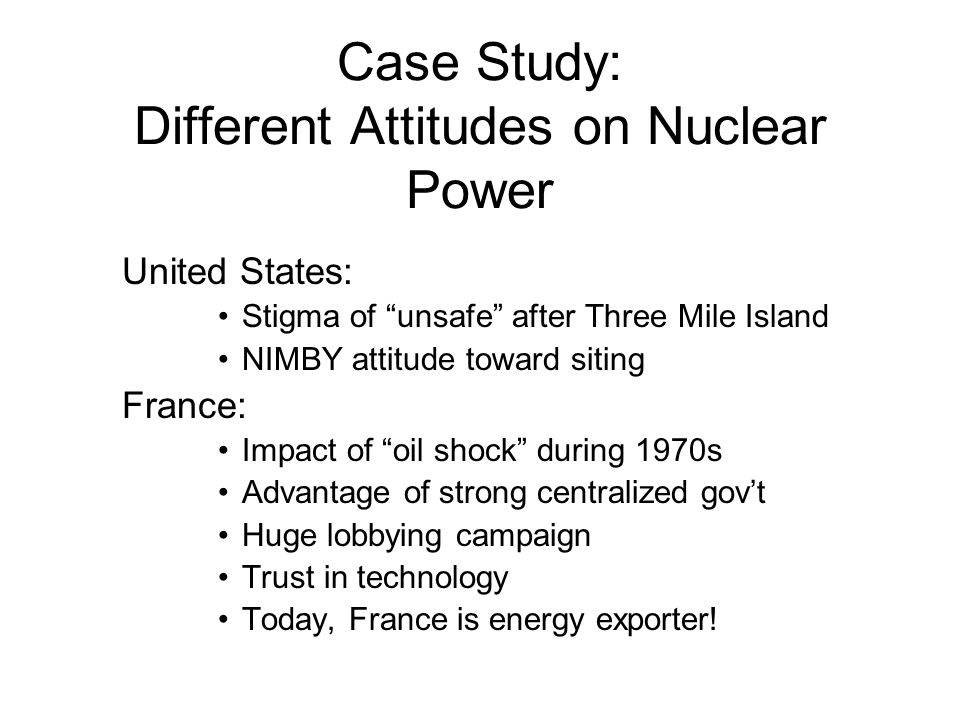 Case Study:
Different Attitudes on Nuclear Power

United States:
• Stigma of “unsafe” after Three Mile Island
• NIMBY attitude toward siting

France:
• Impact of “oil shock” during 1970s
• Advantage of strong centralized gov’t
• Huge lobbying campaign
• Trust in technology
• Today, France is energy exporter!